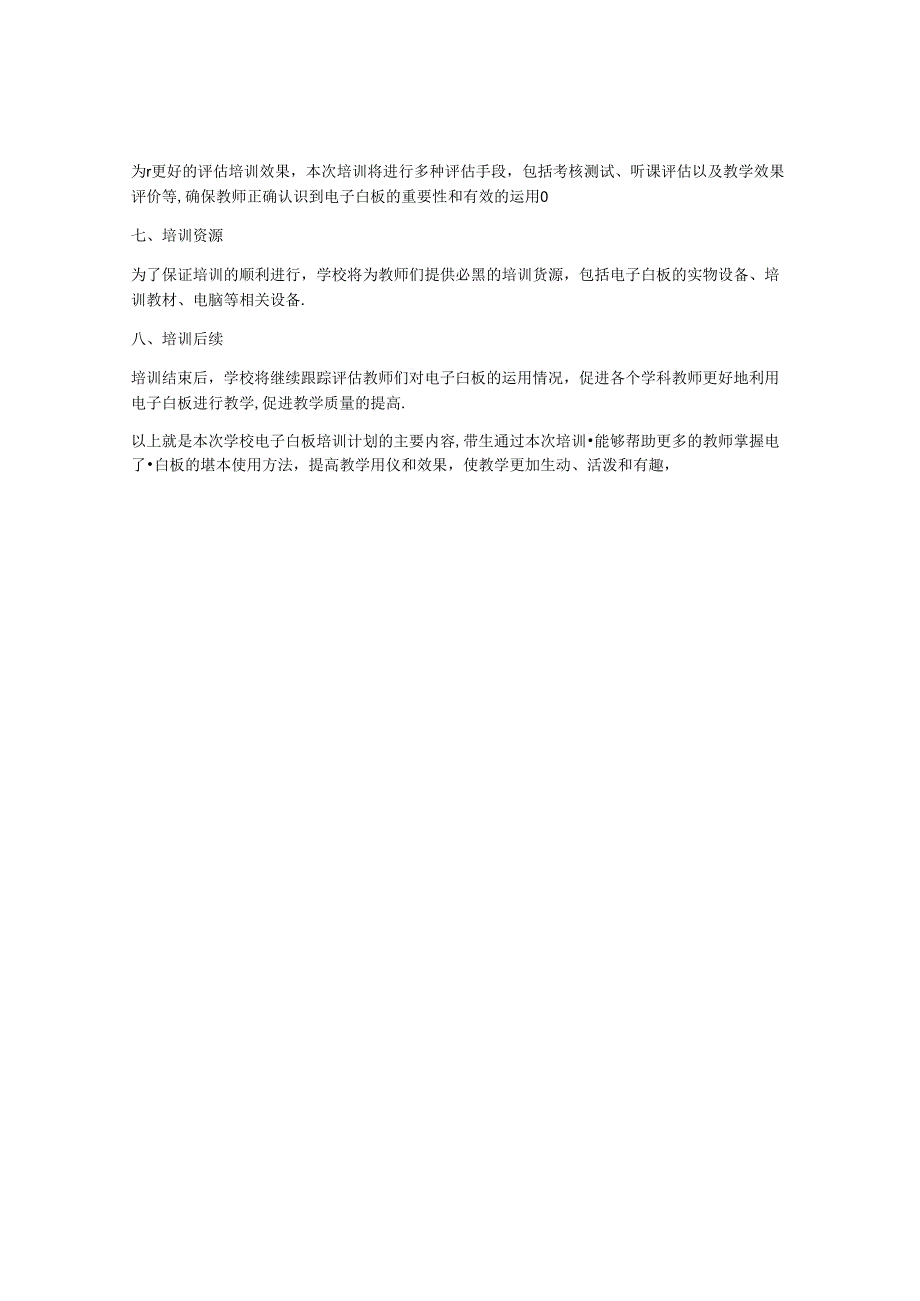 为r更好的评估培训效果，本次培训将进行多种评估手段，包括考核测试、听课评估以及教学效果评价等,确保教师正确认识到电子白板的重要性和有效的运用0

七、培训资源

为了保证培训的顺利进行，学校将为教师们提供必黑的培训货源，包括电子白板的实物设备、培训教材、电脑等相关设备.

八、培训后续

培训结束后，学校将继续跟踪评估教师们对电子白板的运用情况，促进各个学科教师更好地利用电子白板进行教学,促进教学质量的提高.

以上就是本次学校电子白板培训计划的主要内容,带生通过本次培训•能够帮助更多的教师掌握电了•白板的堪本使用方法，提高教学用仪和效果，使教学更加生动、活泼和有趣，